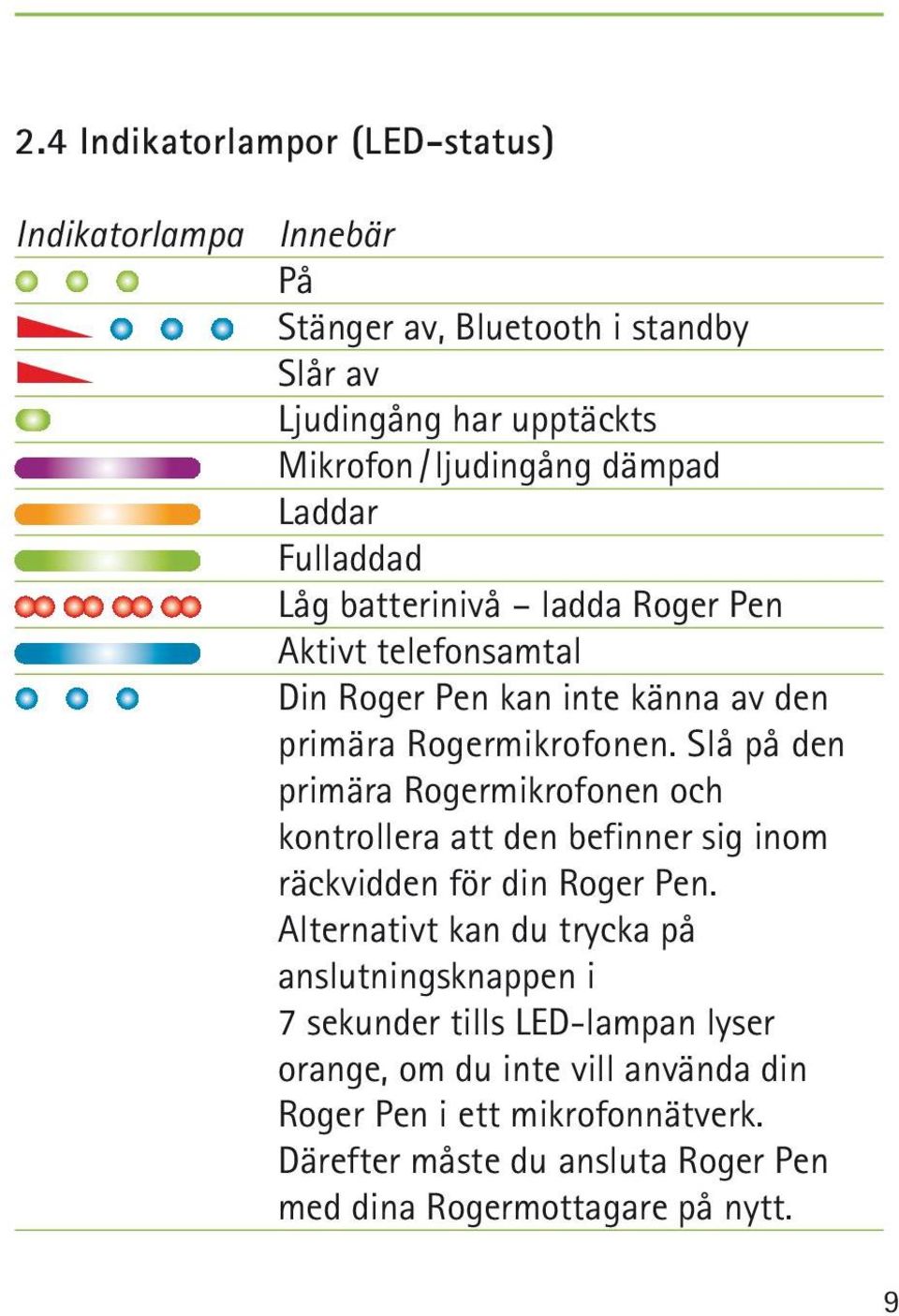 2.4 Indikatorlampor (LED-status)

| Indikatorlampa | Innebär |
|---|---|
| | På |
| | Stänger av, Bluetooth i standby |
| | Slår av |
| | Ljudingång har upptäckts |
| | Mikrofon / ljudingång dämpad |
| | Laddar |
| | Fulladdad |
| | Låg batterinivå – ladda Roger Pen |
| | Aktivt telefonsamtal |
| | Din Roger Pen kan inte känna av den primära Rogermikrofonen. Slå på den primära Rogermikrofonen och kontrollera att den befinner sig inom räckvidden för din Roger Pen. Alternativt kan du trycka på anslutningsknappen i 7 sekunder tills LED-lampan lyser orange, om du inte vill använda din Roger Pen i ett mikrofonnätverk. Därefter måste du ansluta Roger Pen med dina Rogermottagare på nytt. |

9